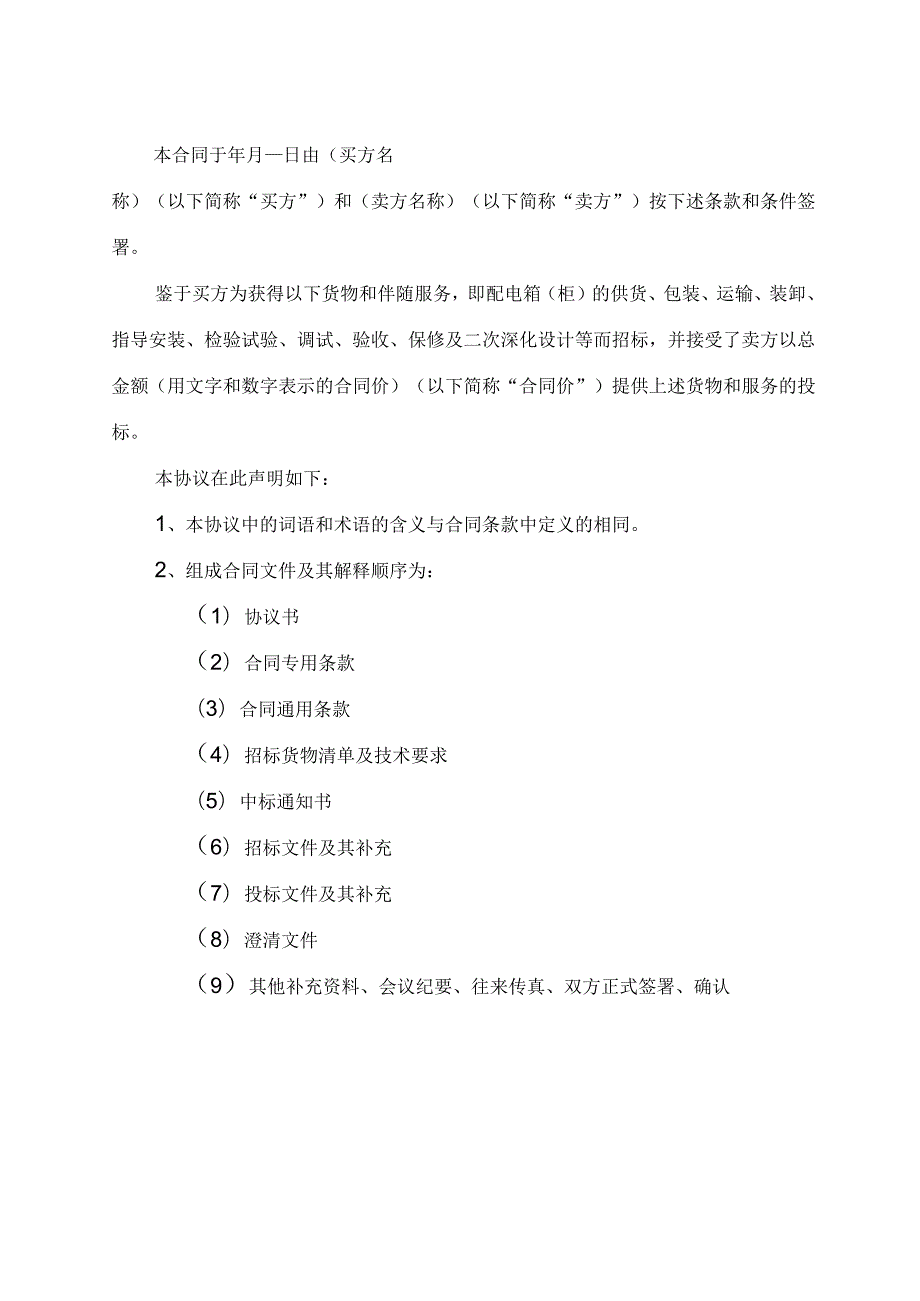 本合同于年月一日由（买方名称）（以下简称“买方”）和（卖方名称）（以下简称“卖方”）按下述条款和条件签署。

鉴于买方为获得以下货物和伴随服务，即配电箱（柜）的供货、包装、运输、装卸、指导安装、检验试验、调试、验收、保修及二次深化设计等而招标，并接受了卖方以总金额（用文字和数字表示的合同价）（以下简称“合同价”）提供上述货物和服务的投标。

本协议在此声明如下：

1、本协议中的词语和术语的含义与合同条款中定义的相同。

2、组成合同文件及其解释顺序为：

（1）协议书

（2）合同专用条款

（3）合同通用条款

（4）招标货物清单及技术要求

（5）中标通知书

（6）招标文件及其补充

（7）投标文件及其补充

（8）澄清文件

（9）其他补充资料、会议纪要、往来传真、双方正式签署、确认